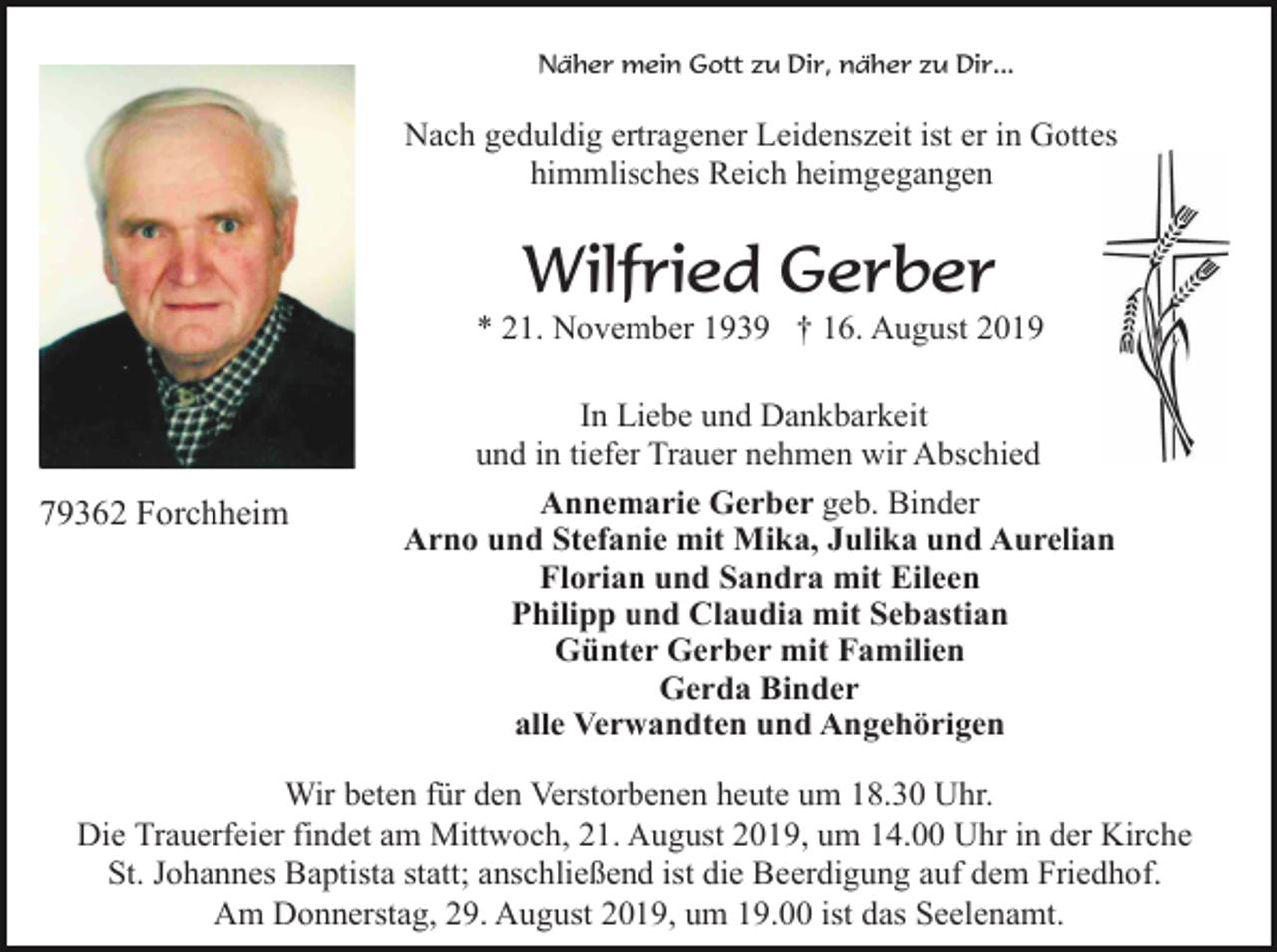 Näher mein Gott zu Dir, näher zu Dir...

Nach geduldig ertragener Leidenszeit ist er in Gottes himmlisches Reich heimgegangen

Wilfried Gerber

* 21. November 1939 † 16. August 2019

In Liebe und Dankbarkeit
und in tiefer Trauer nehmen wir Abschied

79362 Forchheim

Annemarie Gerber geb. Binder
Arno und Stefanie mit Mika, Julika und Aurelian
Florian und Sandra mit Eileen
Philipp und Claudia mit Sebastian
Günter Gerber mit Familien
Gerda Binder
alle Verwandten und Angehörigen

Wir beten für den Verstorbenen heute um 18.30 Uhr.
Die Trauerfeier findet am Mittwoch, 21. August 2019, um 14.00 Uhr in der Kirche St. Johannes Baptista statt; anschließend ist die Beerdigung auf dem Friedhof.
Am Donnerstag, 29. August 2019, um 19.00 ist das Seelenamt.